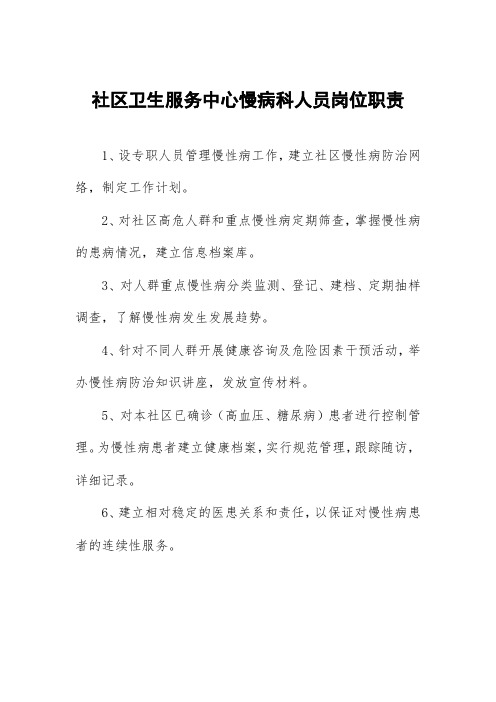 社区卫生服务中心慢病科人员岗位职责

1、设专职人员管理慢性病工作，建立社区慢性病防治网络，制定工作计划。

2、对社区高危人群和重点慢性病定期筛查，掌握慢性病的患病情况，建立信息档案库。

3、对人群重点慢性病分类监测、登记、建档、定期抽样调查，了解慢性病发生发展趋势。

4、针对不同人群开展健康咨询及危险因素干预活动，举办慢性病防治知识讲座，发放宣传材料。

5、对本社区已确诊（高血压、糖尿病）患者进行控制管理。为慢性病患者建立健康档案，实行规范管理，跟踪随访，详细记录。

6、建立相对稳定的医患关系和责任，以保证对慢性病患者的连续性服务。